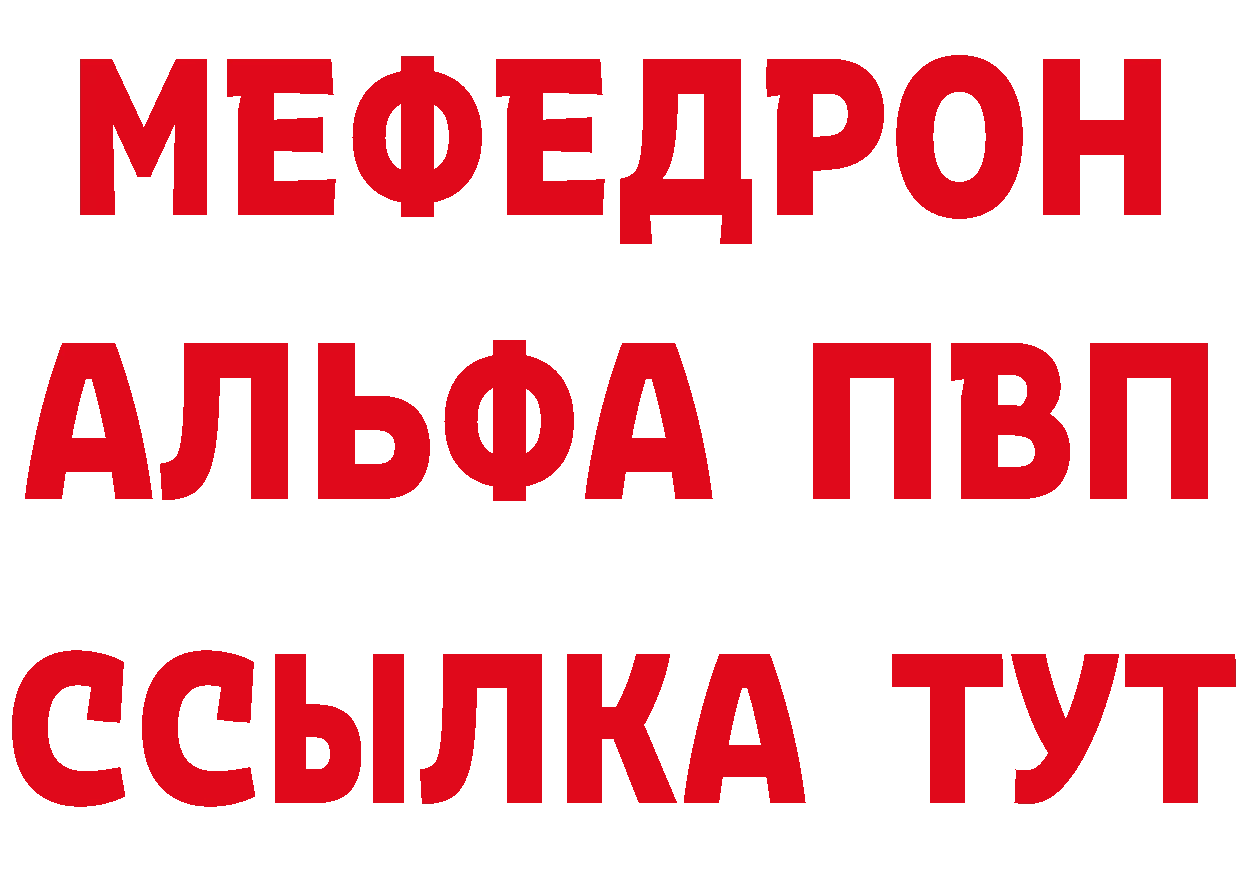 МЕФЕДРОН
АЛЬФА ПВП
ССЫЛКА ТУТ